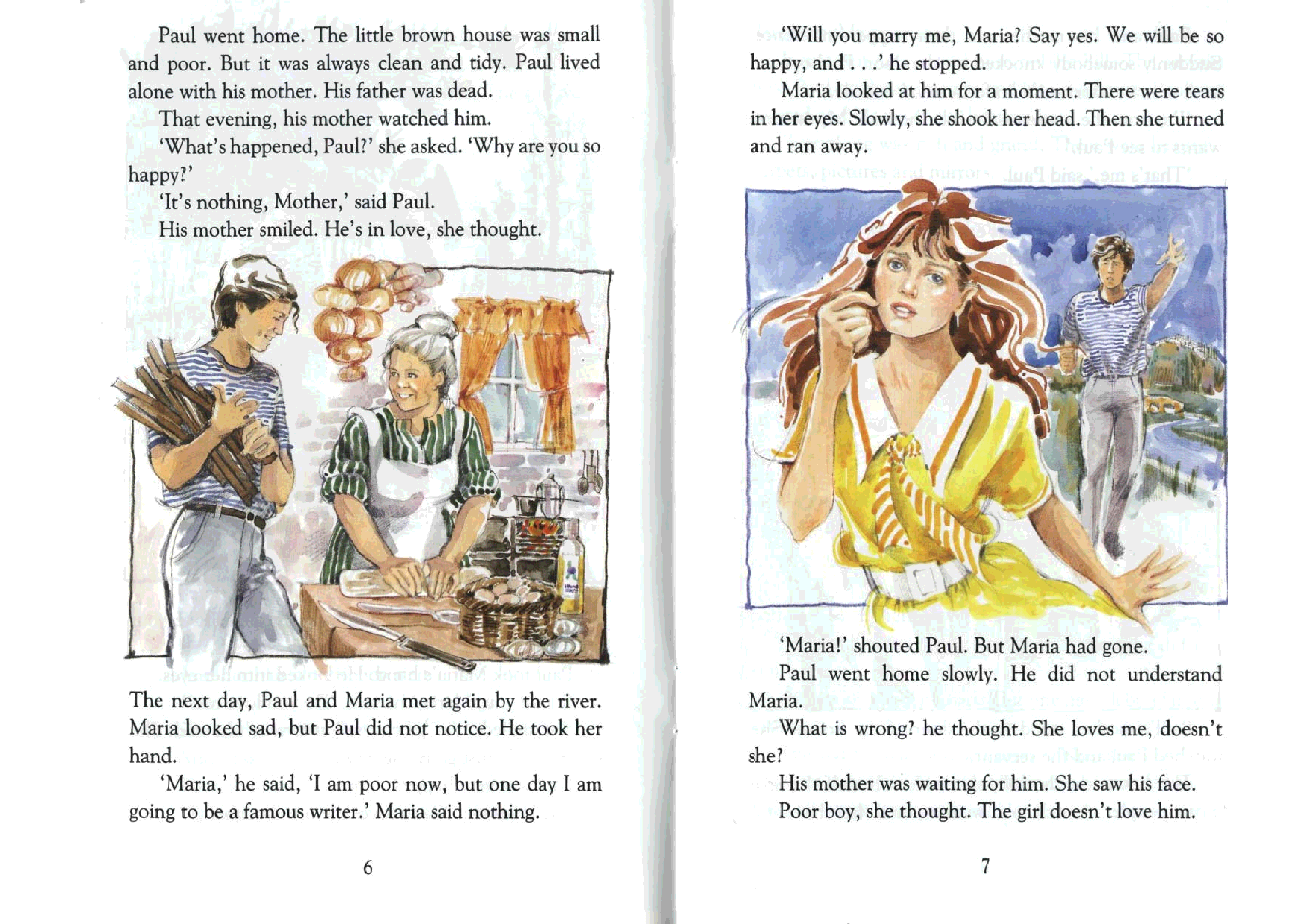 Paul went home. The little brown house was small and poor. But it was always clean and tidy. Paul lived alone with his mother. His father was dead.

That evening, his mother watched him.

'What's happened, Paul?' she asked. 'Why are you so happy?'

'It's nothing, Mother,' said Paul.

His mother smiled. He's in love, she thought.

The next day, Paul and Maria met again by the river. Maria looked sad, but Paul did not notice. He took her hand.

'Maria,' he said, 'I am poor now, but one day I am going to be a famous writer.' Maria said nothing.

6

'Will you marry me, Maria? Say yes. We will be so happy, and . . .' he stopped.

Maria looked at him for a moment. There were tears in her eyes. Slowly, she shook her head. Then she turned and ran away.

'Maria!' shouted Paul. But Maria had gone.

Paul went home slowly. He did not understand Maria.

What is wrong? he thought. She loves me, doesn't she?

His mother was waiting for him. She saw his face.

Poor boy, she thought. The girl doesn't love him.

7